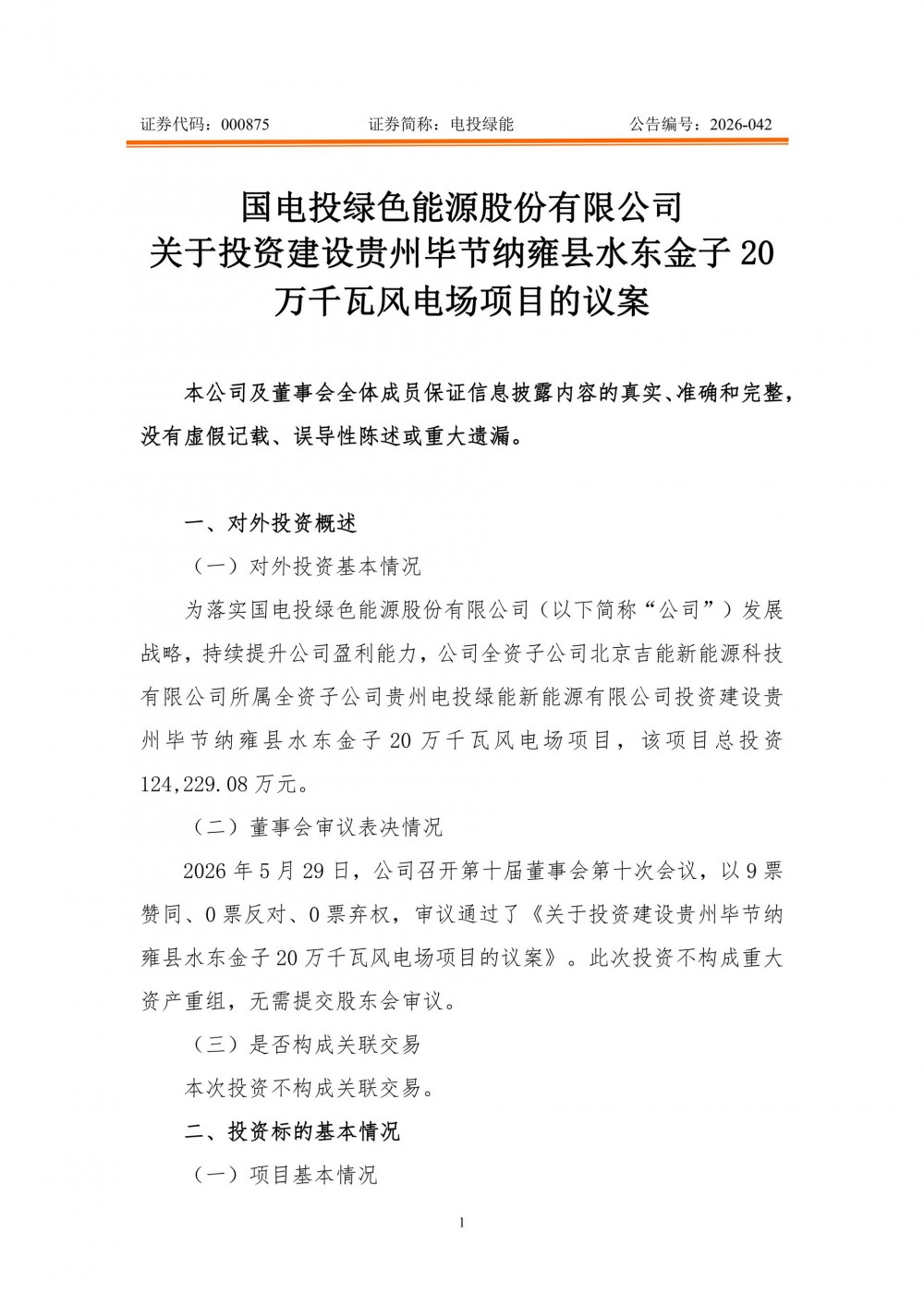 证券代码：000875 证券简称：电投绿能 公告编号：2026-042

国电投绿色能源股份有限公司
关于投资建设贵州毕节纳雍县水东金子20万千瓦风电场项目的议案

本公司及董事会全体成员保证信息披露内容的真实、准确和完整，没有虚假记载、误导性陈述或重大遗漏。

一、对外投资概述

（一）对外投资基本情况

为落实国电投绿色能源股份有限公司（以下简称“公司”）发展战略，持续提升公司盈利能力，公司全资子公司北京吉能新能源科技有限公司所属全资子公司贵州电投绿能新能源有限公司投资建设贵州毕节纳雍县水东金子20万千瓦风电场项目，该项目总投资124,229.08万元。

（二）董事会审议表决情况

2026年5月29日，公司召开第十届董事会第十次会议，以9票赞同、0票反对、0票弃权，审议通过了《关于投资建设贵州毕节纳雍县水东金子20万千瓦风电场项目的议案》。此次投资不构成重大资产重组，无需提交股东会审议。

（三）是否构成关联交易

本次投资不构成关联交易。

二、投资标的基本情况

（一）项目基本情况

1